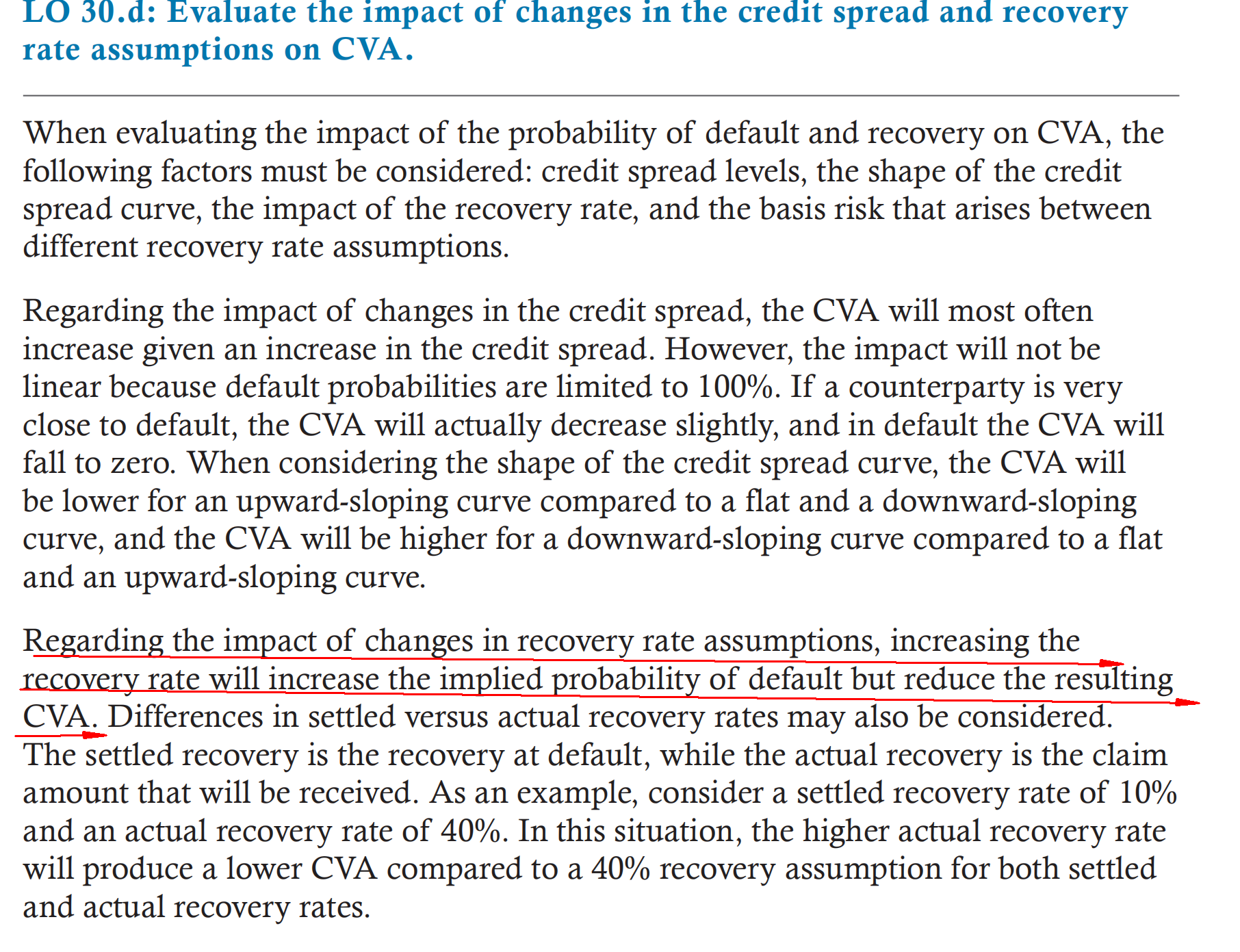 LO 30.d: Evaluate the impact of changes in the credit spread and recovery rate assumptions on CVA.

When evaluating the impact of the probability of default and recovery on CVA, the following factors must be considered: credit spread levels, the shape of the credit spread curve, the impact of the recovery rate, and the basis risk that arises between different recovery rate assumptions.

Regarding the impact of changes in the credit spread, the CVA will most often increase given an increase in the credit spread. However, the impact will not be linear because default probabilities are limited to 100%. If a counterparty is very close to default, the CVA will actually decrease slightly, and in default the CVA will fall to zero. When considering the shape of the credit spread curve, the CVA will be lower for an upward-sloping curve compared to a flat and a downward-sloping curve, and the CVA will be higher for a downward-sloping curve compared to a flat and an upward-sloping curve.

Regarding the impact of changes in recovery rate assumptions, increasing the recovery rate will increase the implied probability of default but reduce the resulting CVA. Differences in settled versus actual recovery rates may also be considered. The settled recovery is the recovery at default, while the actual recovery is the claim amount that will be received. As an example, consider a settled recovery rate of 10% and an actual recovery rate of 40%. In this situation, the higher actual recovery rate will produce a lower CVA compared to a 40% recovery assumption for both settled and actual recovery rates.